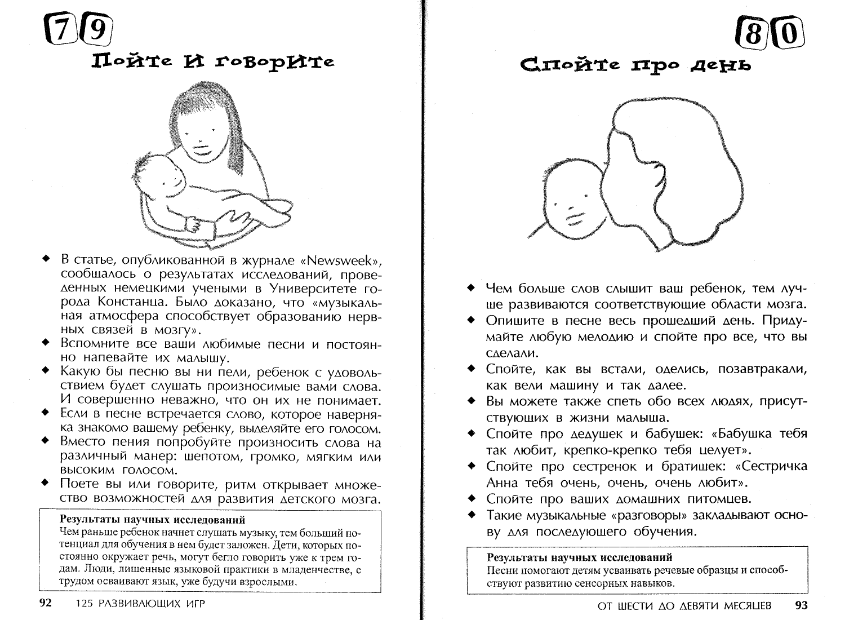 79

Пойте и говорите

◆ В статье, опубликованной в журнале «Newsweek», сообщалось о результатах исследований, проведенных немецкими учеными в Университете города Констанца. Было доказано, что «музыкальная атмосфера способствует образованию нервных связей в мозгу».
◆ Вспомните все ваши любимые песни и постоянно напевайте их малышу.
◆ Какую бы песню вы ни пели, ребенок с удовольствием будет слушать произносимые вами слова. И совершенно неважно, что он их не понимает.
◆ Если в песне встречается слово, которое наверняка знакомо вашему ребенку, выделяйте его голосом.
◆ Вместо пения попробуйте произносить слова на различный манер: шепотом, громко, мягким или высоким голосом.
◆ Поете вы или говорите, ритм открывает множество возможностей для развития детского мозга.

Результаты научных исследований
Чем раньше ребенок начнет слушать музыку, тем больший потенциал для обучения в нем будет заложен. Дети, которых постоянно окружает речь, могут бегло говорить уже к трем годам. Люди, лишенные языковой практики в младенчестве, с трудом осваивают язык, уже будучи взрослыми.

92 125 РАЗВИВАЮЩИХ ИГР

80

Спойте про день

◆ Чем больше слов слышит ваш ребенок, тем лучше развиваются соответствующие области мозга.
◆ Опишите в песне весь прошедший день. Придумайте любую мелодию и спойте про все, что вы сделали.
◆ Спойте, как вы встали, оделись, позавтракали, как вели машину и так далее.
◆ Вы можете также спеть обо всех людях, присутствующих в жизни малыша.
◆ Спойте про дедушек и бабушек: «Бабушка тебя так любит, крепко-крепко тебя целует».
◆ Спойте про сестренок и братишек: «Сестричка Анна тебя очень, очень, очень любит».
◆ Спойте про ваших домашних питомцев.
◆ Такие музыкальные «разговоры» закладывают основу для последующего обучения.

Результаты научных исследований
Песни помогают детям усваивать речевые образцы и способствуют развитию сенсорных навыков.

ОТ ШЕСТИ ДО ДЕВЯТИ МЕСЯЦЕВ 93